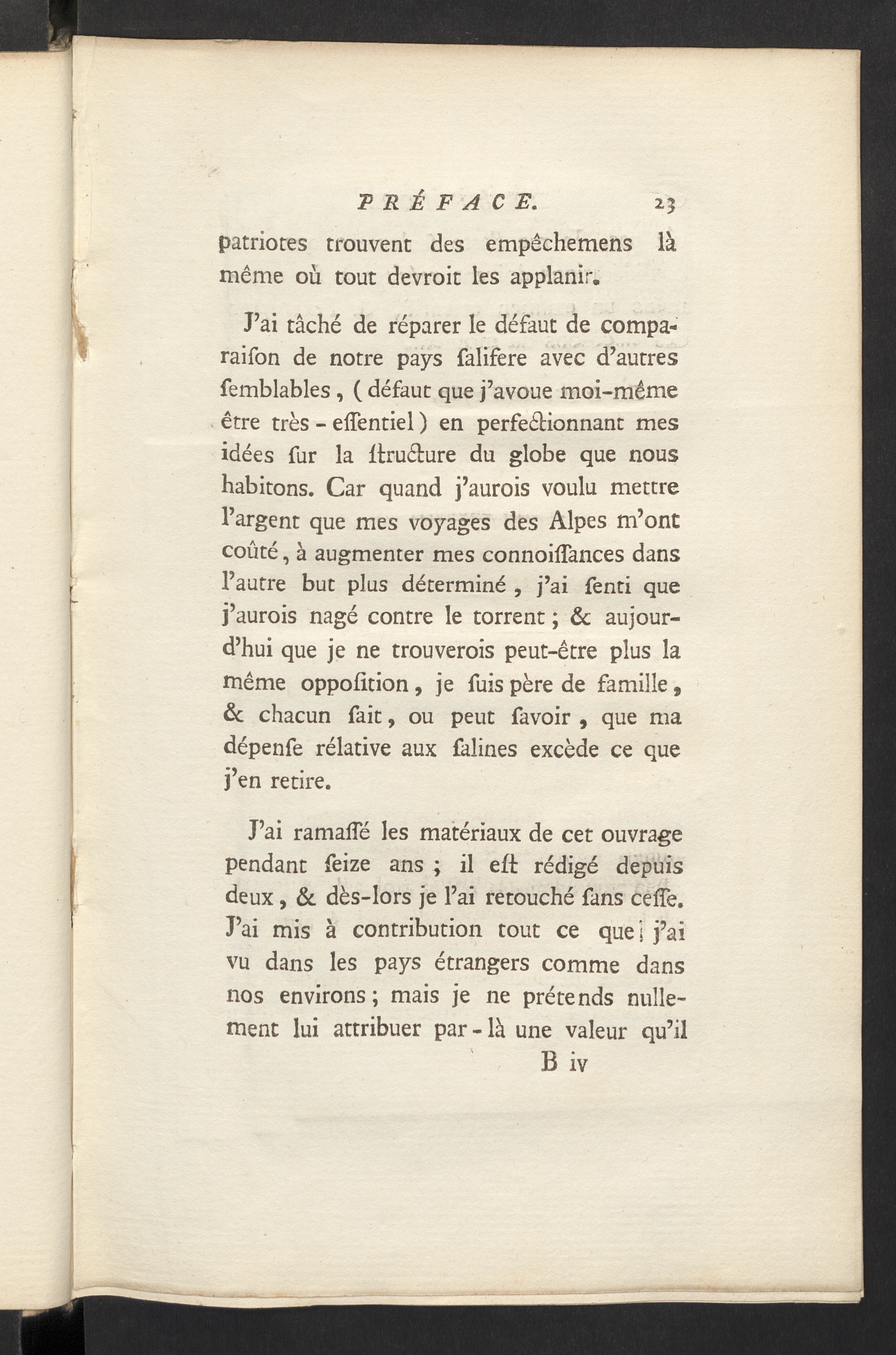 PRÉFACE. 23

patriotes trouvent des empêchemens là même où tout devroit les applanir.

J'ai tâché de réparer le défaut de comparaiſon de notre pays ſalifere avec d'autres ſemblables, (défaut que j'avoue moi-même être très-eſſentiel) en perfectionnant mes idées ſur la ſtructure du globe que nous habitons. Car quand j'aurois voulu mettre l'argent que mes voyages des Alpes m'ont coûté, à augmenter mes connoiſſances dans l'autre but plus déterminé, j'ai ſenti que j'aurois nagé contre le torrent; & aujourd'hui que je ne trouverois peut-être plus la même oppoſition, je ſuis père de famille, & chacun ſait, ou peut ſavoir, que ma dépenſe rélative aux ſalines excède ce que j'en retire.

J'ai ramaſſé les matériaux de cet ouvrage pendant ſeize ans; il eſt rédigé depuis deux, & dès-lors je l'ai retouché ſans ceſſe. J'ai mis à contribution tout ce que j'ai vu dans les pays étrangers comme dans nos environs; mais je ne prétends nullement lui attribuer par-là une valeur qu'il

B iv